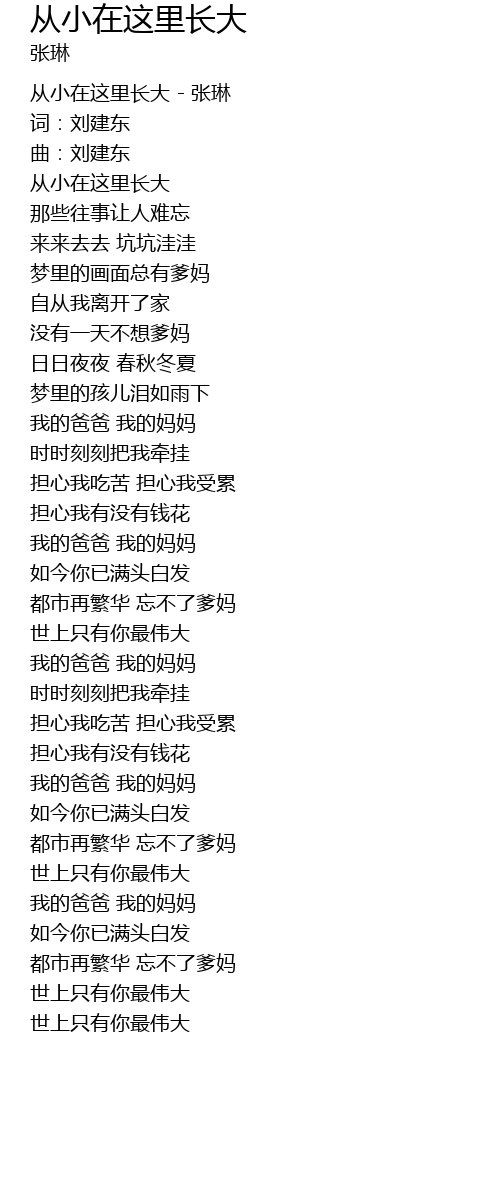 从小在这里长大
张琳

从小在这里长大 - 张琳
词：刘建东
曲：刘建东
从小在这里长大
那些往事让人难忘
来来去去 坑坑洼洼
梦里的画面总有爹妈
自从我离开了家
没有一天不想爹妈
日日夜夜 春秋冬夏
梦里的孩儿泪如雨下
我的爸爸 我的妈妈
时时刻刻把我牵挂
担心我吃苦 担心我受累
担心我有没有钱花
我的爸爸 我的妈妈
如今你已满头白发
都市再繁华 忘不了爹妈
世上只有你最伟大
我的爸爸 我的妈妈
时时刻刻把我牵挂
担心我吃苦 担心我受累
担心我有没有钱花
我的爸爸 我的妈妈
如今你已满头白发
都市再繁华 忘不了爹妈
世上只有你最伟大
我的爸爸 我的妈妈
如今你已满头白发
都市再繁华 忘不了爹妈
世上只有你最伟大
世上只有你最伟大